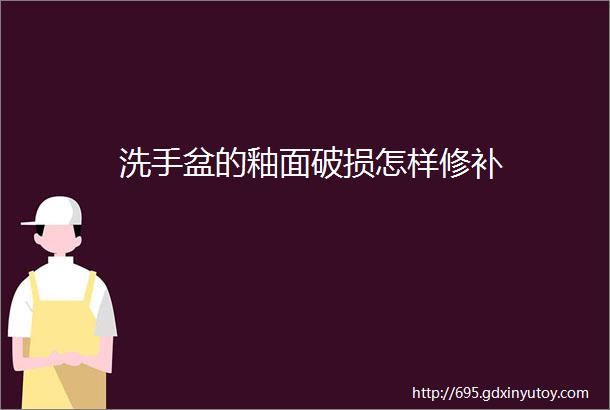 洗手盆的釉面破损怎样修补

http://695.gdxinyutoy.com